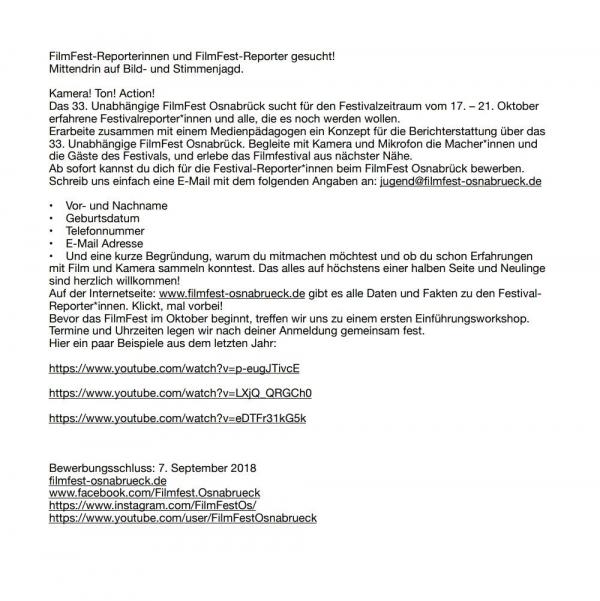 FilmFest-Reporterinnen und FilmFest-Reporter gesucht!
Mittendrin auf Bild- und Stimmenjagd.

Kamera! Ton! Action!
Das 33. Unabhängige FilmFest Osnabrück sucht für den Festivalzeitraum vom 17. – 21. Oktober erfahrene Festivalreporter*innen und alle, die es noch werden wollen.
Erarbeite zusammen mit einem Medienpädagogen ein Konzept für die Berichterstattung über das 33. Unabhängige FilmFest Osnabrück. Begleite mit Kamera und Mikrofon die Macher*innen und die Gäste des Festivals, und erlebe das Filmfestival aus nächster Nähe.
Ab sofort kannst du dich für die Festival-Reporter*innen beim FilmFest Osnabrück bewerben.
Schreib uns einfach eine E-Mail mit dem folgenden Angaben an: jugend@filmfest-osnabrueck.de

• Vor- und Nachname
• Geburtsdatum
• Telefonnummer
• E-Mail Adresse
• Und eine kurze Begründung, warum du mitmachen möchtest und ob du schon Erfahrungen mit Film und Kamera sammeln konntest. Das alles auf höchstens einer halben Seite und Neulinge sind herzlich willkommen!
Auf der Internetseite: www.filmfest-osnabrueck.de gibt es alle Daten und Fakten zu den Festival-Reporter*innen. Klickt, mal vorbei!
Bevor das FilmFest im Oktober beginnt, treffen wir uns zu einem ersten Einführungsworkshop. Termine und Uhrzeiten legen wir nach deiner Anmeldung gemeinsam fest.
Hier ein paar Beispiele aus dem letzten Jahr:

https://www.youtube.com/watch?v=p-eugJTivcE

https://www.youtube.com/watch?v=LXjQ_QRGCh0

https://www.youtube.com/watch?v=eDTFr31kG5k

Bewerbungsschluss: 7. September 2018
filmfest-osnabrueck.de
www.facebook.com/Filmfest.Osnabrueck
https://www.instagram.com/FilmFestOs/
https://www.youtube.com/user/FilmFestOsnabrueck